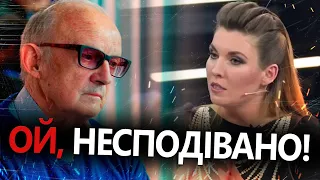 ОЙ, НЕСПОДІВАНО!